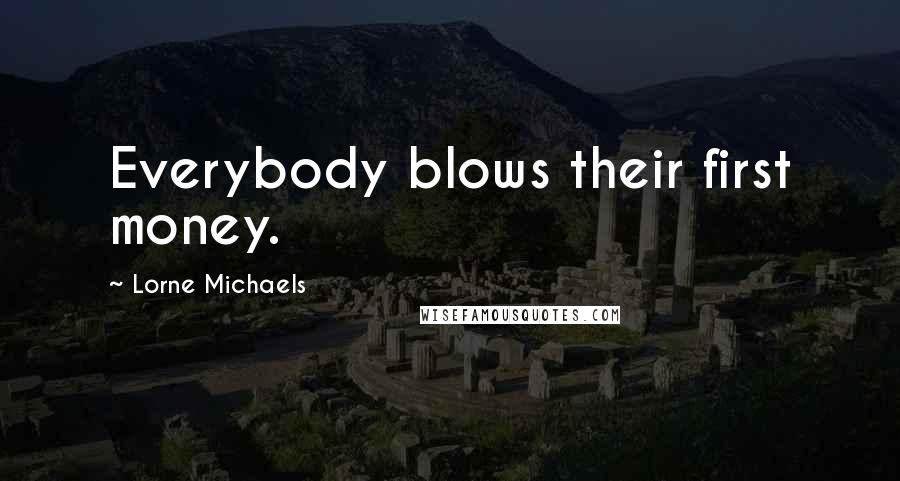 Everybody blows their first money.

~ Lorne Michaels

WISEFAMOUSQUOTES.COM